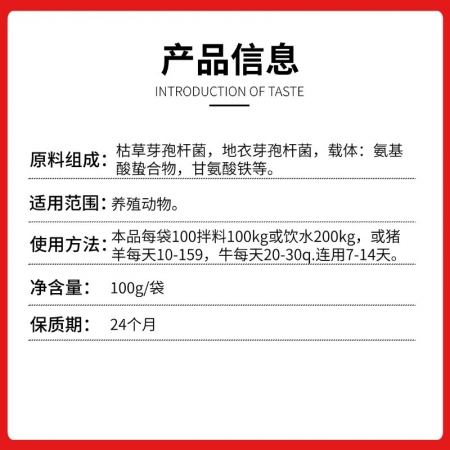 产品信息

INTRODUCTION OF TASTE

原料组成：枯草芽孢杆菌，地衣芽孢杆菌，载体：氨基酸螯合物，甘氨酸铁等。

适用范围：养殖动物。

使用方法：本品每袋100拌料100kg或饮水200kg，或猪羊每天10-159，牛每天20-30q.连用7-14天。

净含量： 100g/袋

保质期： 24个月